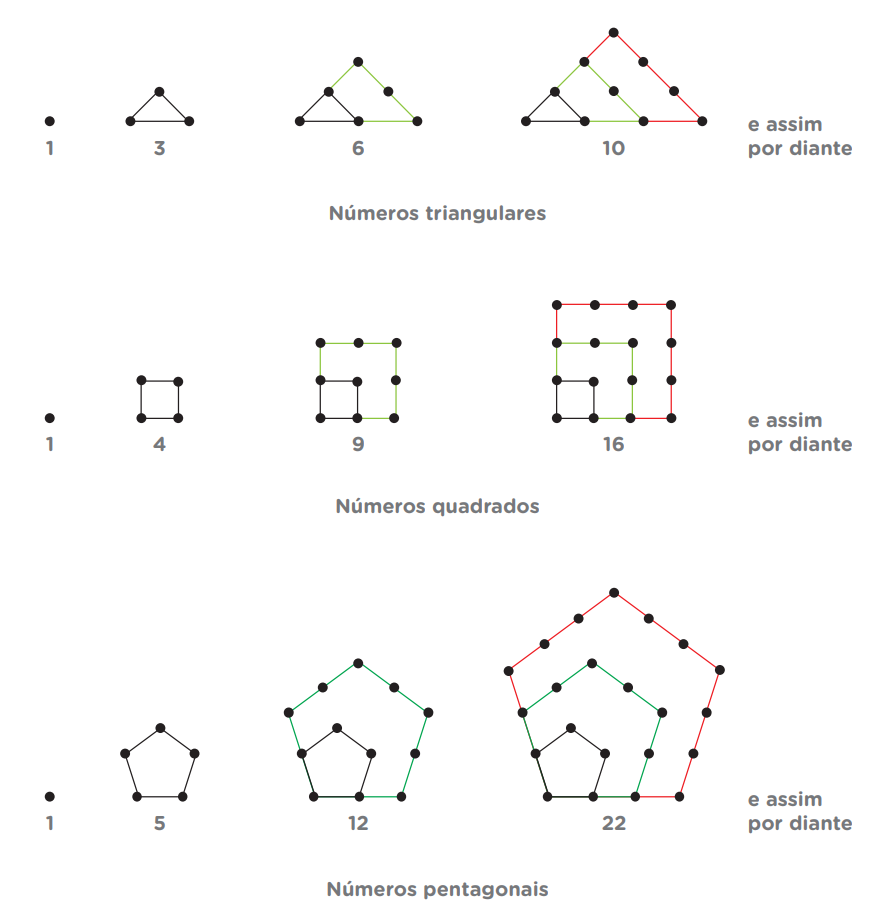 1 3 6 10 e assim por diante

Números triangulares

1 4 9 16 e assim por diante

Números quadrados

1 5 12 22 e assim por diante

Números pentagonais